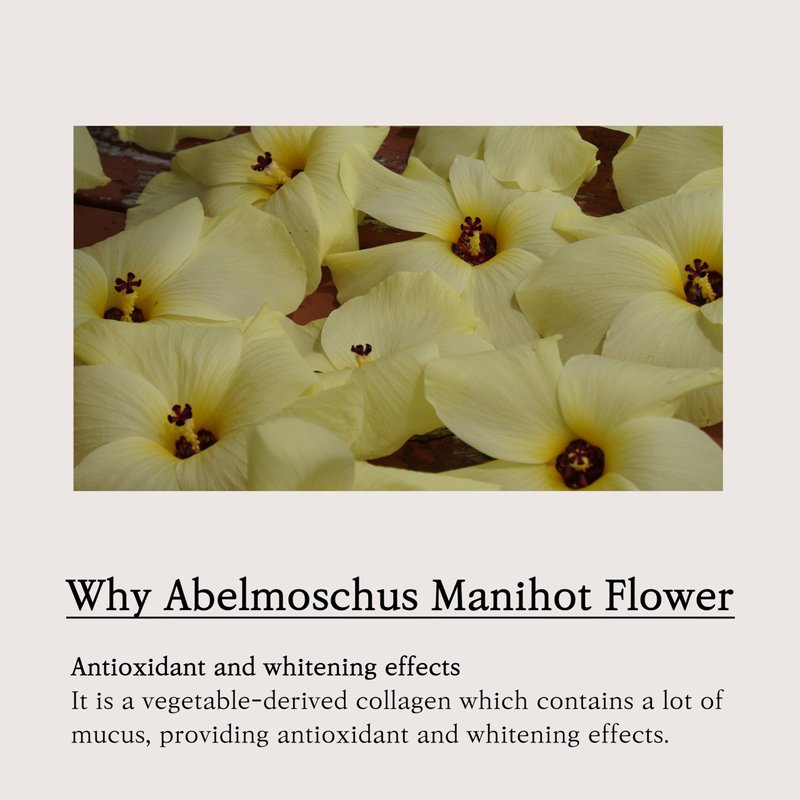 Why Abelmoschus Manihot Flower

Antioxidant and whitening effects
It is a vegetable-derived collagen which contains a lot of mucus, providing antioxidant and whitening effects.